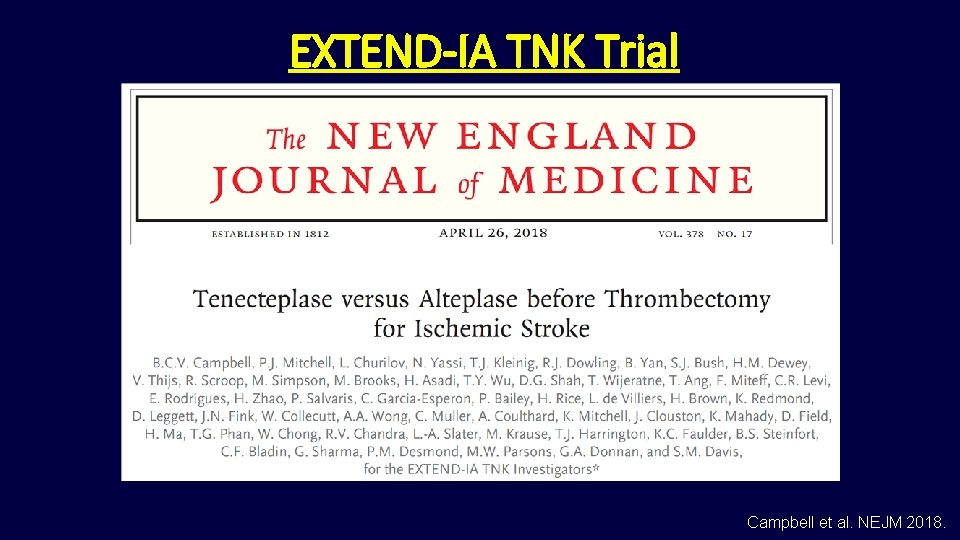 EXTEND-IA TNK Trial

The NEW ENGLAND JOURNAL of MEDICINE

ESTABLISHED IN 1812 APRIL 26, 2018 VOL. 378 NO. 17

Tenecteplase versus Alteplase before Thrombectomy for Ischemic Stroke

B.C.V. Campbell, P.J. Mitchell, L. Churilov, N. Yassi, T.J. Kleinig, R.J. Dowling, B. Yan, S.J. Bush, H.M. Dewey, V. Thijs, R. Scroop, M. Simpson, M. Brooks, H. Asadi, T.Y. Wu, D.G. Shah, T. Wijeratne, T. Ang, F. Miteff, C.R. Levi, E. Rodrigues, H. Zhao, P. Salvaris, C. Garcia-Esperon, P. Bailey, H. Rice, L. de Villiers, H. Brown, K. Redmond, D. Leggett, J.N. Fink, W. Collecutt, A.A. Wong, C. Muller, A. Coulthard, K. Mitchell, J. Clouston, K. Mahady, D. Field, H. Ma, T.G. Phan, W. Chong, R.V. Chandra, L.-A. Slater, M. Krause, T.J. Harrington, K.C. Faulder, B.S. Steinfort, C.F. Bladin, G. Sharma, P.M. Desmond, M.W. Parsons, G.A. Donnan, and S.M. Davis, for the EXTEND-IA TNK Investigators*

Campbell et al. NEJM 2018.